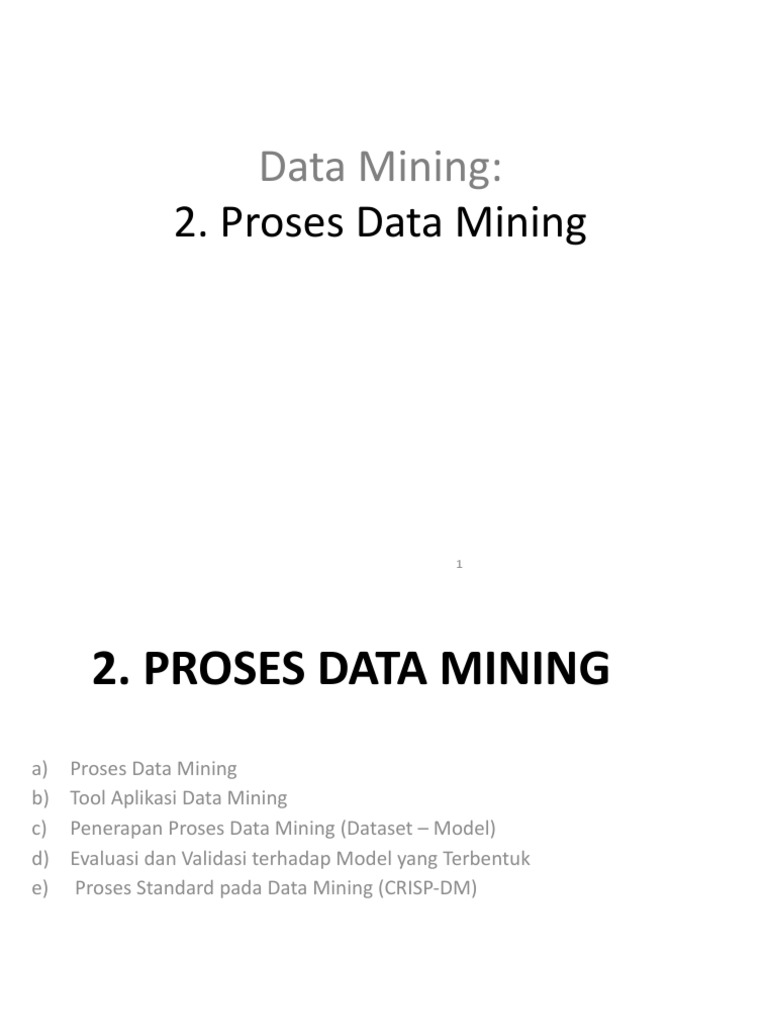 Data Mining:
2. Proses Data Mining

1

2. PROSES DATA MINING

a) Proses Data Mining
b) Tool Aplikasi Data Mining
c) Penerapan Proses Data Mining (Dataset – Model)
d) Evaluasi dan Validasi terhadap Model yang Terbentuk
e) Proses Standard pada Data Mining (CRISP-DM)